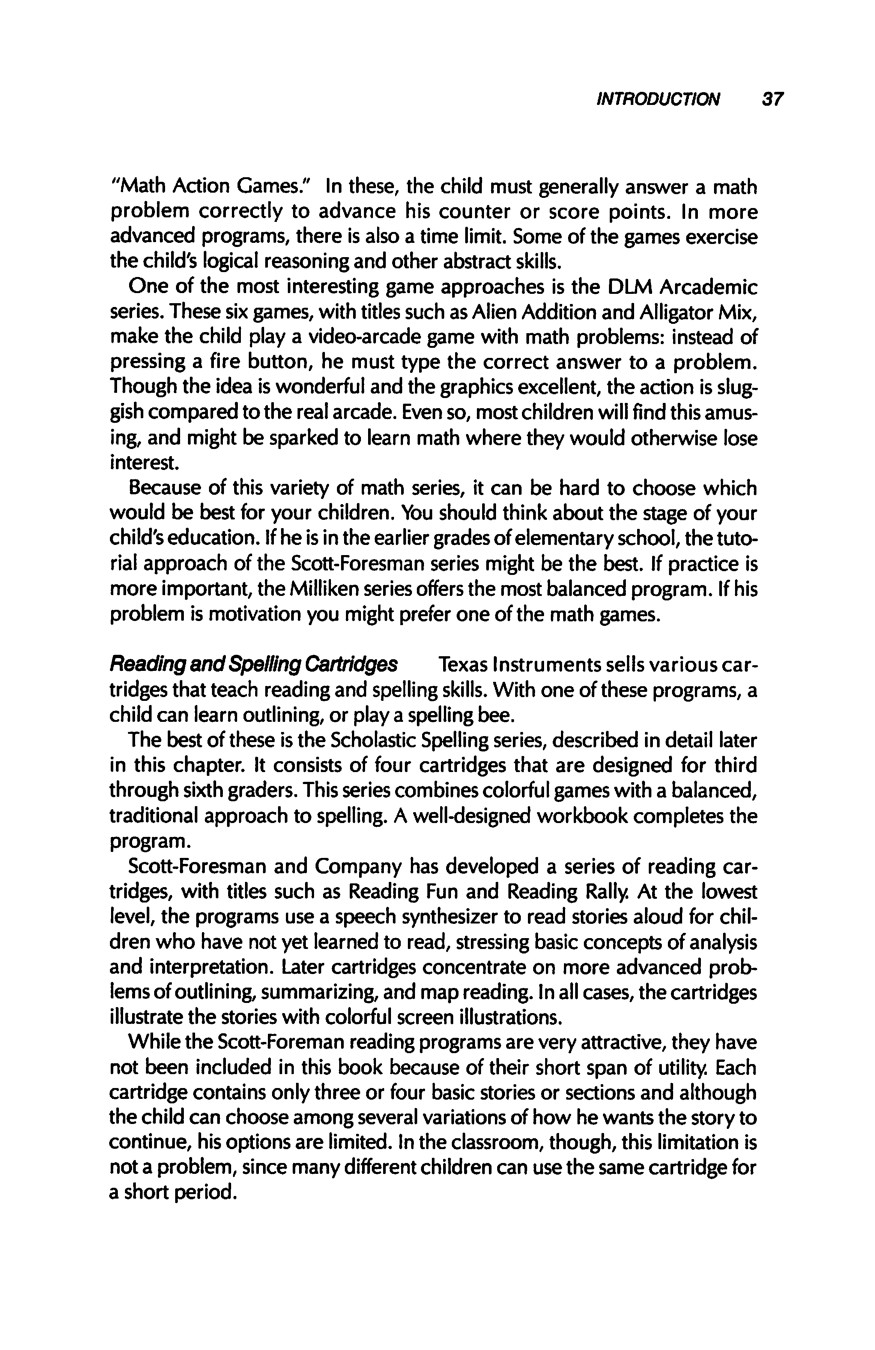 INTRODUCTION 37

"Math Action Games." In these, the child must generally answer a math problem correctly to advance his counter or score points. In more advanced programs, there is also a time limit. Some of the games exercise the child's logical reasoning and other abstract skills.

One of the most interesting game approaches is the DLM Arcademic series. These six games, with titles such as Alien Addition and Alligator Mix, make the child play a video-arcade game with math problems: instead of pressing a fire button, he must type the correct answer to a problem. Though the idea is wonderful and the graphics excellent, the action is sluggish compared to the real arcade. Even so, most children will find this amusing, and might be sparked to learn math where they would otherwise lose interest.

Because of this variety of math series, it can be hard to choose which would be best for your children. You should think about the stage of your child's education. If he is in the earlier grades of elementary school, the tutorial approach of the Scott-Foresman series might be the best. If practice is more important, the Milliken series offers the most balanced program. If his problem is motivation you might prefer one of the math games.

Reading and Spelling Cartridges Texas Instruments sells various cartridges that teach reading and spelling skills. With one of these programs, a child can learn outlining, or play a spelling bee.

The best of these is the Scholastic Spelling series, described in detail later in this chapter. It consists of four cartridges that are designed for third through sixth graders. This series combines colorful games with a balanced, traditional approach to spelling. A well-designed workbook completes the program.

Scott-Foresman and Company has developed a series of reading cartridges, with titles such as Reading Fun and Reading Rally. At the lowest level, the programs use a speech synthesizer to read stories aloud for children who have not yet learned to read, stressing basic concepts of analysis and interpretation. Later cartridges concentrate on more advanced problems of outlining, summarizing, and map reading. In all cases, the cartridges illustrate the stories with colorful screen illustrations.

While the Scott-Foreman reading programs are very attractive, they have not been included in this book because of their short span of utility. Each cartridge contains only three or four basic stories or sections and although the child can choose among several variations of how he wants the story to continue, his options are limited. In the classroom, though, this limitation is not a problem, since many different children can use the same cartridge for a short period.